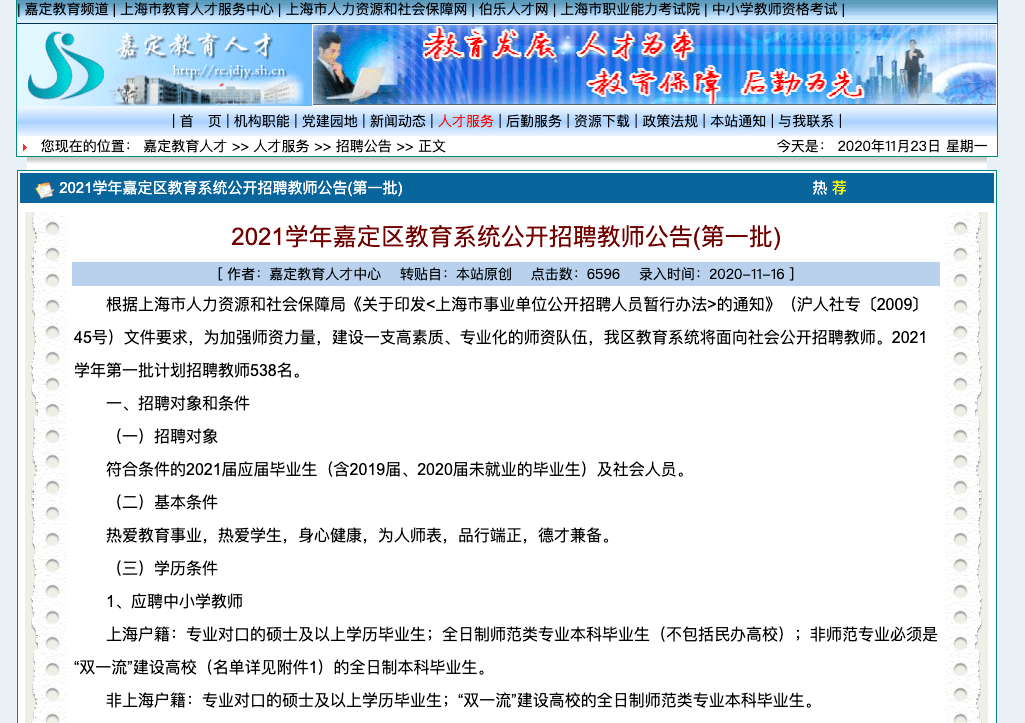 | 嘉定教育频道 | 上海市教育人才服务中心 | 上海市人力资源和社会保障网 | 伯乐人才网 | 上海市职业能力考试院 | 中小学教师资格考试 |

嘉定教育人才
http://rc.jdjy.sh.cn

教育发展 人才为本
教育保障 后勤为先

| 首 页 | 机构职能 | 党建园地 | 新闻动态 | 人才服务 | 后勤服务 | 资源下载 | 政策法规 | 本站通知 | 与我联系 |

您现在的位置： 嘉定教育人才 >> 人才服务 >> 招聘公告 >> 正文

今天是： 2020年11月23日 星期一

2021学年嘉定区教育系统公开招聘教师公告(第一批)

热 荐

2021学年嘉定区教育系统公开招聘教师公告(第一批)

[ 作者：嘉定教育人才中心 转贴自：本站原创 点击数：6596 录入时间：2020-11-16 ]

根据上海市人力资源和社会保障局《关于印发<上海市事业单位公开招聘人员暂行办法>的通知》（沪人社专〔2009〕45号）文件要求，为加强师资力量，建设一支高素质、专业化的师资队伍，我区教育系统将面向社会公开招聘教师。2021学年第一批计划招聘教师538名。

一、招聘对象和条件

（一）招聘对象

符合条件的2021届应届毕业生（含2019届、2020届未就业的毕业生）及社会人员。

（二）基本条件

热爱教育事业，热爱学生，身心健康，为人师表，品行端正，德才兼备。

（三）学历条件

1、应聘中小学教师

上海户籍：专业对口的硕士及以上学历毕业生；全日制师范类专业本科毕业生（不包括民办高校）；非师范专业必须是“双一流”建设高校（名单详见附件1）的全日制本科毕业生。

非上海户籍：专业对口的硕士及以上学历毕业生；“双一流”建设高校的全日制师范类专业本科毕业生。